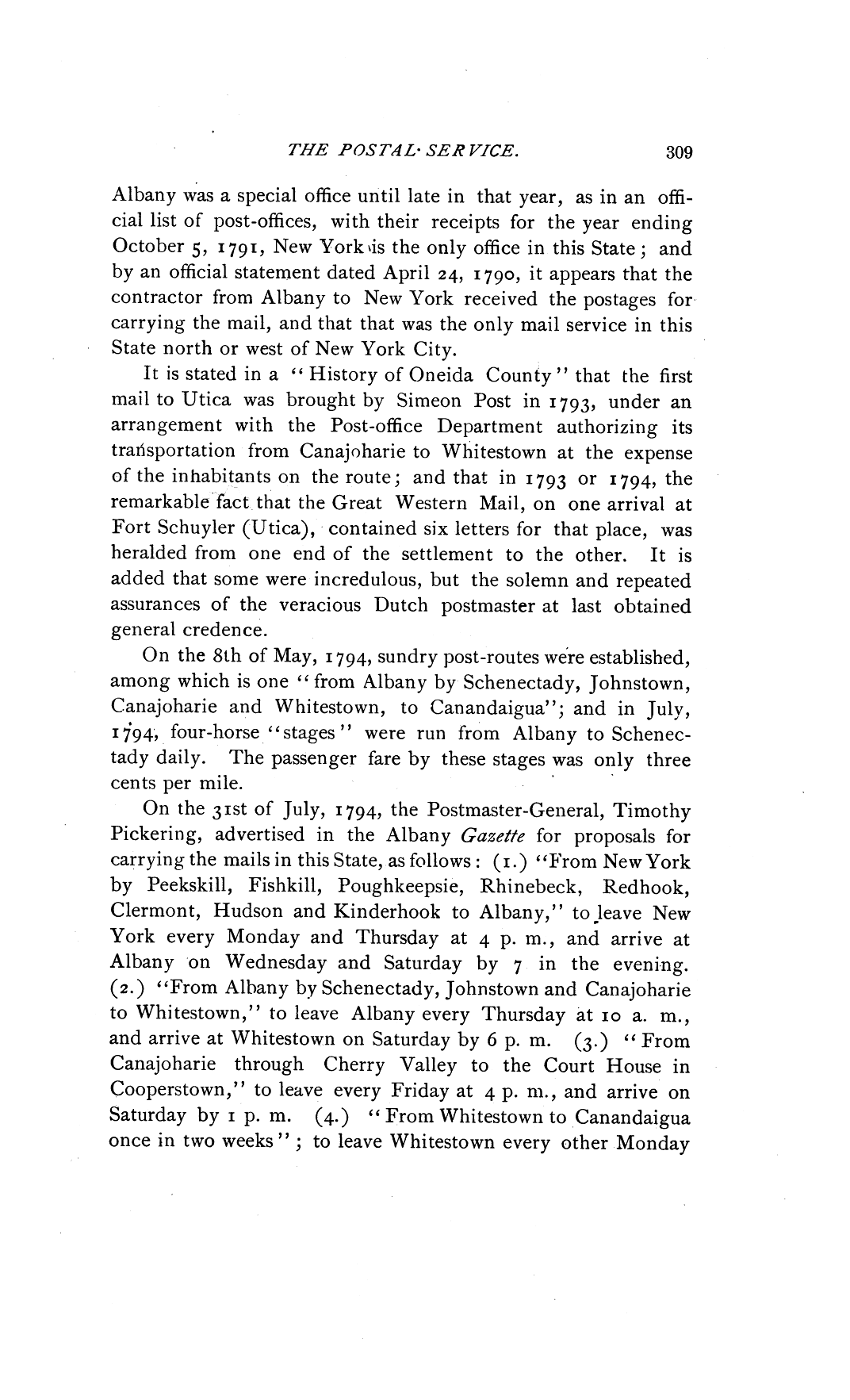 THE POSTAL SERVICE. 309

Albany was a special office until late in that year, as in an official list of post-offices, with their receipts for the year ending October 5, 1791, New York is the only office in this State; and by an official statement dated April 24, 1790, it appears that the contractor from Albany to New York received the postages for carrying the mail, and that that was the only mail service in this State north or west of New York City.

It is stated in a "History of Oneida County" that the first mail to Utica was brought by Simeon Post in 1793, under an arrangement with the Post-office Department authorizing its transportation from Canajoharie to Whitestown at the expense of the inhabitants on the route; and that in 1793 or 1794, the remarkable fact that the Great Western Mail, on one arrival at Fort Schuyler (Utica), contained six letters for that place, was heralded from one end of the settlement to the other. It is added that some were incredulous, but the solemn and repeated assurances of the veracious Dutch postmaster at last obtained general credence.

On the 8th of May, 1794, sundry post-routes were established, among which is one "from Albany by Schenectady, Johnstown, Canajoharie and Whitestown, to Canandaigua"; and in July, 1794, four-horse "stages" were run from Albany to Schenectady daily. The passenger fare by these stages was only three cents per mile.

On the 31st of July, 1794, the Postmaster-General, Timothy Pickering, advertised in the Albany Gazette for proposals for carrying the mails in this State, as follows: (1.) "From New York by Peekskill, Fishkill, Poughkeepsie, Rhinebeck, Redhook, Clermont, Hudson and Kinderhook to Albany," to leave New York every Monday and Thursday at 4 p. m., and arrive at Albany on Wednesday and Saturday by 7 in the evening. (2.) "From Albany by Schenectady, Johnstown and Canajoharie to Whitestown," to leave Albany every Thursday at 10 a. m., and arrive at Whitestown on Saturday by 6 p. m. (3.) "From Canajoharie through Cherry Valley to the Court House in Cooperstown," to leave every Friday at 4 p. m., and arrive on Saturday by 1 p. m. (4.) "From Whitestown to Canandaigua once in two weeks"; to leave Whitestown every other Monday